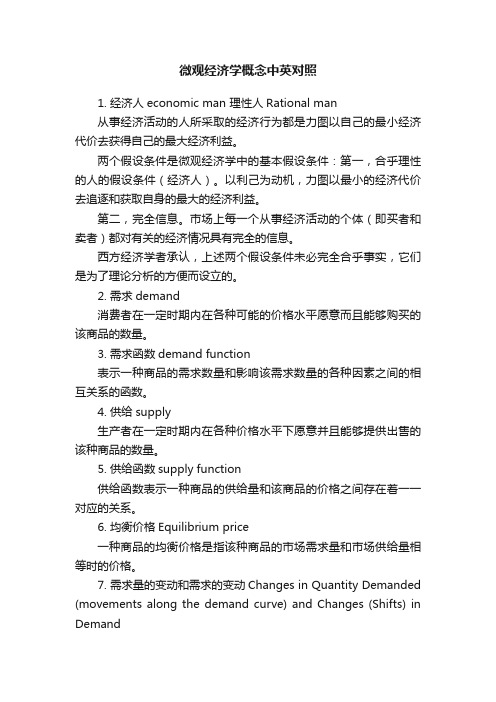 微观经济学概念中英对照

1. 经济人 economic man 理性人 Rational man

从事经济活动的人所采取的经济行为都是力图以自己的最小经济代价去获得自己的最大经济利益。

两个假设条件是微观经济学中的基本假设条件：第一，合乎理性的人的假设条件（经济人）。以利己为动机，力图以最小的经济代价去追逐和获取自身的最大的经济利益。

第二，完全信息。市场上每一个从事经济活动的个体（即买者和卖者）都对有关的经济情况具有完全的信息。

西方经济学者承认，上述两个假设条件未必完全合乎事实，它们是为了理论分析的方便而设立的。

2. 需求 demand

消费者在一定时期内在各种可能的价格水平愿意而且能够购买的该商品的数量。

3. 需求函数 demand function

表示一种商品的需求数量和影响该需求数量的各种因素之间的相互关系的函数。

4. 供给 supply

生产者在一定时期内在各种价格水平下愿意并且能够提供出售的该种商品的数量。

5. 供给函数 supply function

供给函数表示一种商品的供给量和该商品的价格之间存在着一一对应的关系。

6. 均衡价格 Equilibrium price

一种商品的均衡价格是指该种商品的市场需求量和市场供给量相等时的价格。

7. 需求量的变动和需求的变动 Changes in Quantity Demanded (movements along the demand curve) and Changes (Shifts) in Demand